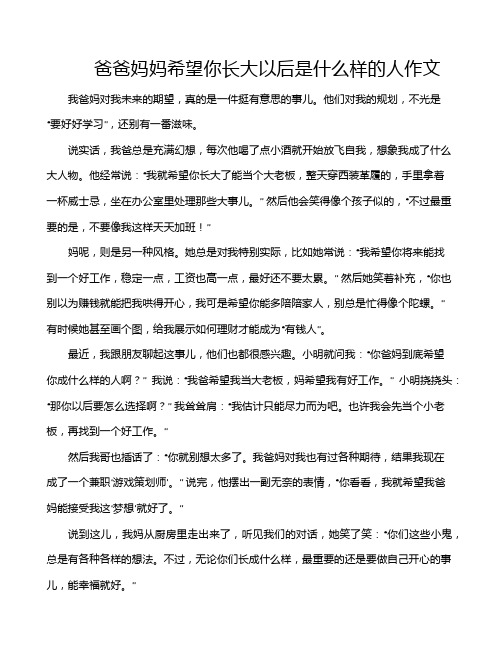 爸爸妈妈希望你长大以后是什么样的人作文

我爸妈对我未来的期望，真的是一件挺有意思的事儿。他们对我的规划，不光是“要好好学习”，还别有一番滋味。

说实话，我爸总是充满幻想，每次他喝了点小酒就开始放飞自我，想象我成了什么大人物。他经常说：“我就希望你长大了能当个大老板，整天穿西装革履的，手里拿着一杯威士忌，坐在办公室里处理那些大事儿。”然后他会笑得像个孩子似的，“不过最重要的是，不要像我这样天天加班！”

妈呢，则是另一种风格。她总是对我特别实际，比如她常说：“我希望你将来能找到一个好工作，稳定一点，工资也高一点，最好还不要太累。”然后她笑着补充，“你也别以为赚钱就能把我哄得开心，我可是希望你能多陪陪家人，别总是忙得像个陀螺。”有时候她甚至画个图，给我展示如何理财才能成为“有钱人”。

最近，我跟朋友聊起这事儿，他们也都很感兴趣。小明就问我：“你爸妈到底希望你成什么样的人啊？”我说：“我爸希望我当大老板，妈希望我有好工作。”小明挠挠头：“那你以后要怎么选择啊？”我耸耸肩：“我估计只能尽力而为吧。也许我会先当个小老板，再找到一个好工作。”

然后我哥也插话了：“你就别想太多了。我爸妈对我也有过各种期待，结果我现在成了一个兼职‘游戏策划师’。”说完，他摆出一副无奈的表情，“你看看，我就希望我爸妈能接受我这‘梦想’就好了。”

说到这儿，我妈从厨房里走出来了，听见我们的对话，她笑了笑：“你们这些小鬼，总是有各种各样的想法。不过，无论你们长成什么样，最重要的还是要做自己开心的事儿，能幸福就好。”